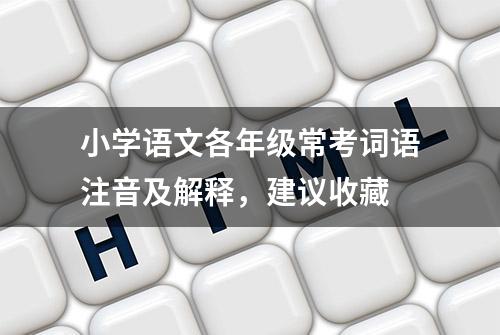 小学语文各年级常考词语注音及解释，建议收藏

H T M L